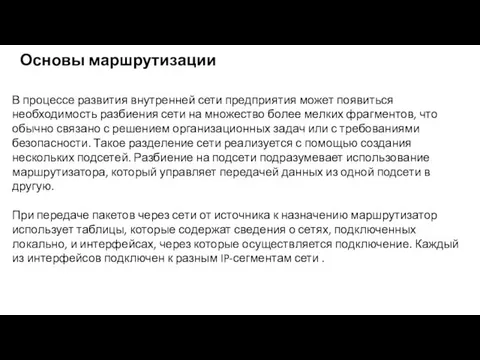 Основы маршрутизации

В процессе развития внутренней сети предприятия может появиться необходимость разбиения сети на множество более мелких фрагментов, что обычно связано с решением организационных задач или с требованиями безопасности. Такое разделение сети реализуется с помощью создания нескольких подсетей. Разбиение на подсети подразумевает использование маршрутизатора, который управляет передачей данных из одной подсети в другую.

При передаче пакетов через сети от источника к назначению маршрутизатор использует таблицы, которые содержат сведения о сетях, подключенных локально, и интерфейсах, через которые осуществляется подключение. Каждый из интерфейсов подключен к разным IP-сегментам сети .